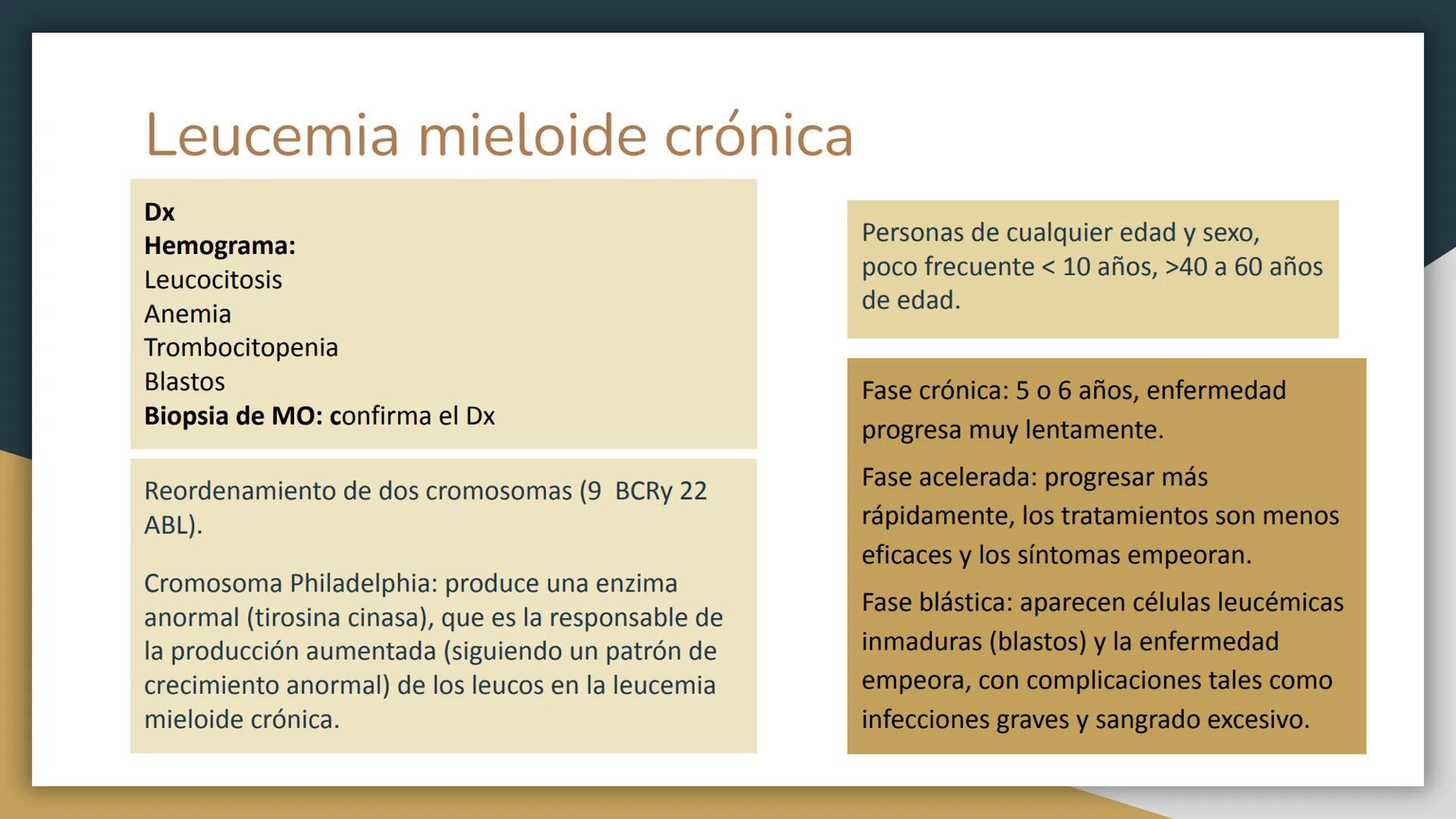 Leucemia mieloide crónica

Dx
Hemograma:
Leucocitosis
Anemia
Trombocitopenia
Blastos
Biopsia de MO: confirma el Dx

Reordenamiento de dos cromosomas (9 BCRy 22 ABL).

Cromosoma Philadelphia: produce una enzima anormal (tirosina cinasa), que es la responsable de la producción aumentada (siguiendo un patrón de crecimiento anormal) de los leucos en la leucemia mieloide crónica.

Personas de cualquier edad y sexo, poco frecuente < 10 años, >40 a 60 años de edad.

Fase crónica: 5 o 6 años, enfermedad progresa muy lentamente.

Fase acelerada: progresar más rápidamente, los tratamientos son menos eficaces y los síntomas empeoran.

Fase blástica: aparecen células leucémicas inmaduras (blastos) y la enfermedad empeora, con complicaciones tales como infecciones graves y sangrado excesivo.